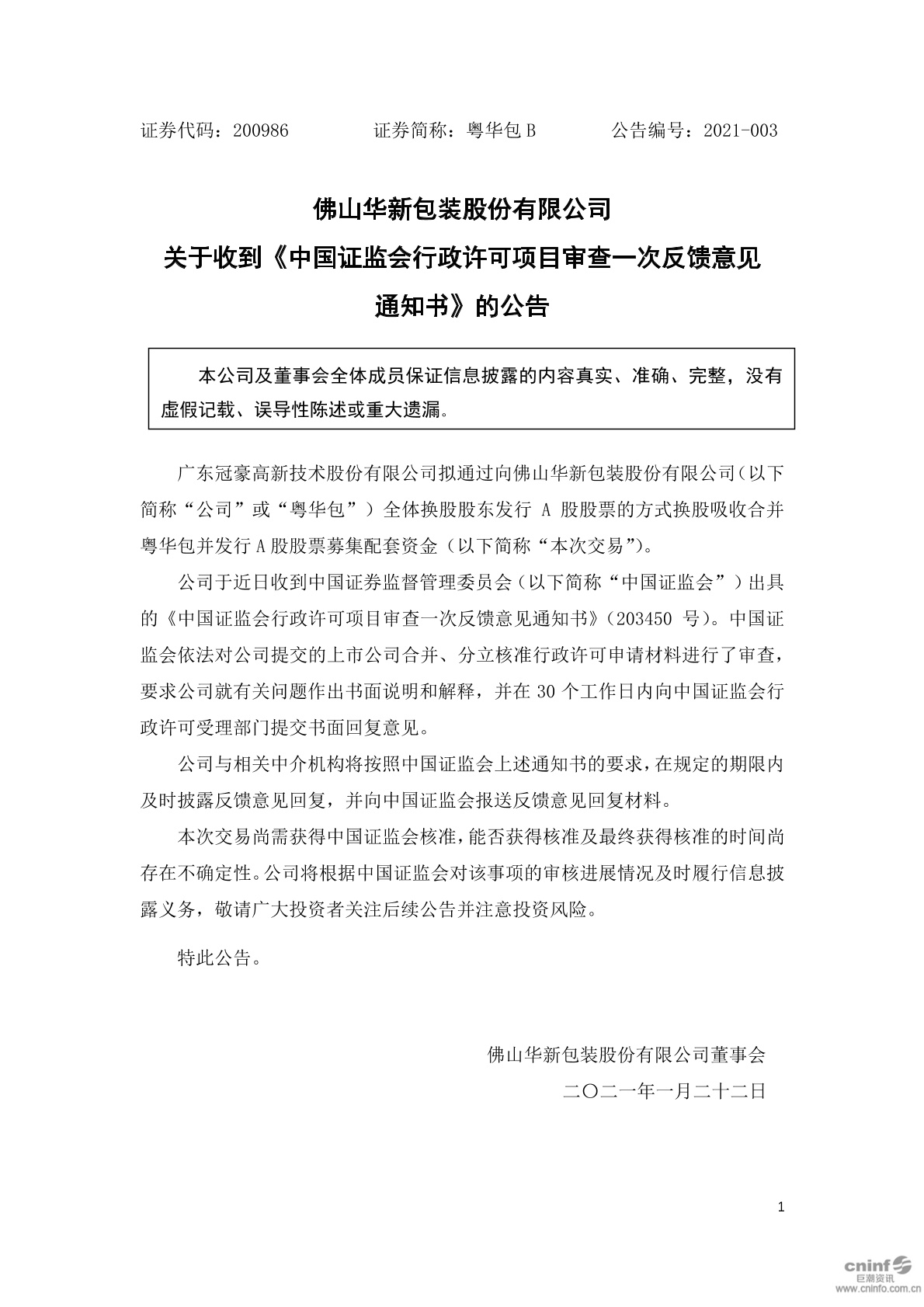 证券代码：200986　　　　证券简称：粤华包 B　　　　公告编号：2021-003

佛山华新包装股份有限公司
关于收到《中国证监会行政许可项目审查一次反馈意见通知书》的公告

本公司及董事会全体成员保证信息披露的内容真实、准确、完整，没有虚假记载、误导性陈述或重大遗漏。

广东冠豪高新技术股份有限公司拟通过向佛山华新包装股份有限公司（以下简称“公司”或“粤华包”）全体换股股东发行 A 股股票的方式换股吸收合并粤华包并发行 A 股股票募集配套资金（以下简称“本次交易”）。

公司于近日收到中国证券监督管理委员会（以下简称“中国证监会”）出具的《中国证监会行政许可项目审查一次反馈意见通知书》（203450 号）。中国证监会依法对公司提交的上市公司合并、分立核准行政许可申请材料进行了审查，要求公司就有关问题作出书面说明和解释，并在 30 个工作日内向中国证监会行政许可受理部门提交书面回复意见。

公司与相关中介机构将按照中国证监会上述通知书的要求，在规定的期限内及时披露反馈意见回复，并向中国证监会报送反馈意见回复材料。

本次交易尚需获得中国证监会核准，能否获得核准及最终获得核准的时间尚存在不确定性。公司将根据中国证监会对该事项的审核进展情况及时履行信息披露义务，敬请广大投资者关注后续公告并注意投资风险。

特此公告。

佛山华新包装股份有限公司董事会
二〇二一年一月二十二日

1

cninf 巨潮资讯
www.cninfo.com.cn